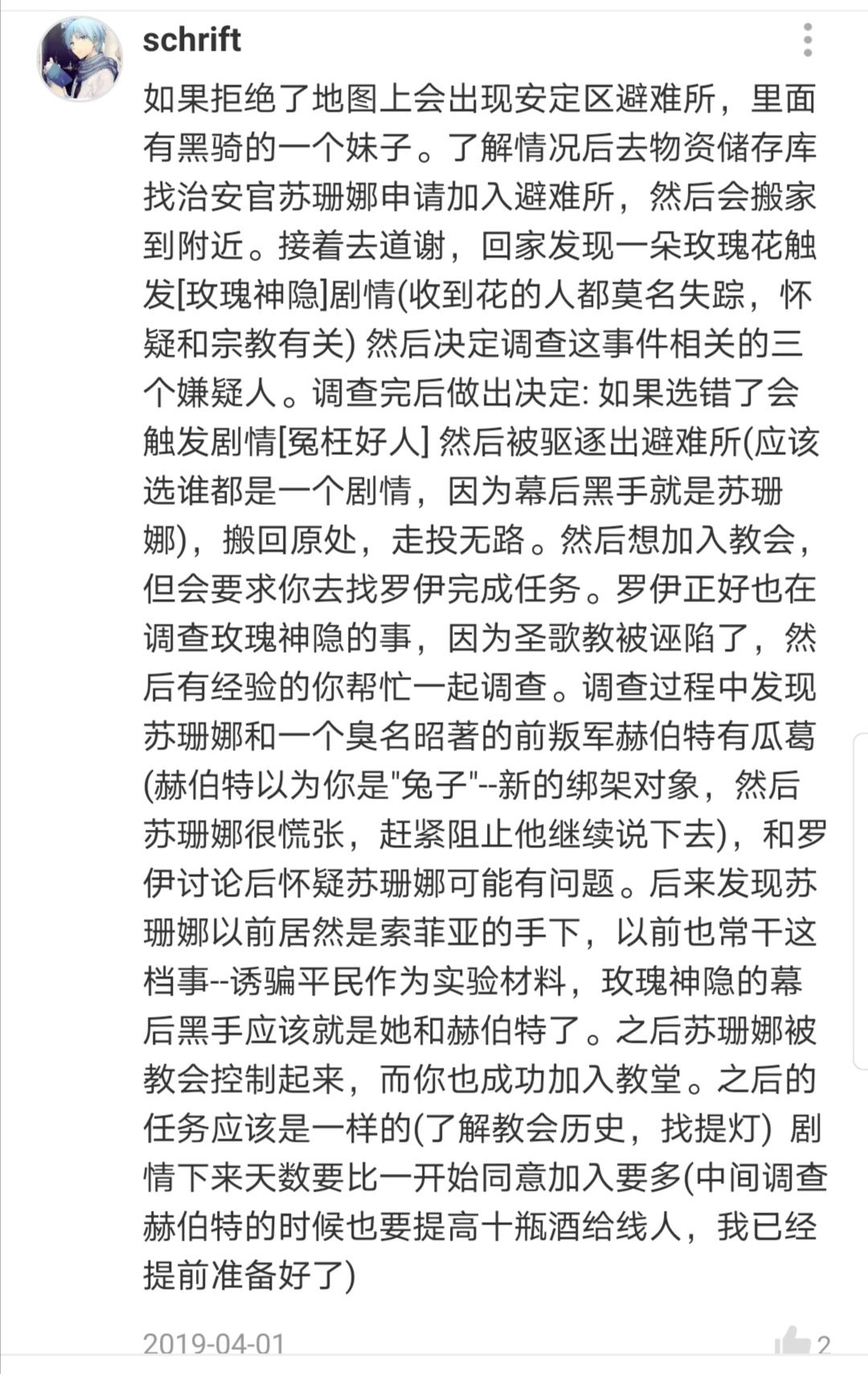 schrift

如果拒绝了地图上会出现安定区避难所，里面有黑骑的一个妹子。了解情况后去物资储存库找治安官苏珊娜申请加入避难所，然后会搬家到附近。接着去道谢，回家发现一朵玫瑰花触发[玫瑰神隐]剧情(收到花的人都莫名失踪，怀疑和宗教有关) 然后决定调查这事件相关的三个嫌疑人。调查完后做出决定: 如果选错了会触发剧情[冤枉好人] 然后被驱逐出避难所(应该选谁都是一个剧情，因为幕后黑手就是苏珊娜)，搬回原处，走投无路。然后想加入教会，但会要求你去找罗伊完成任务。罗伊正好也在调查玫瑰神隐的事，因为圣歌教被诬陷了，然后有经验的你帮忙一起调查。调查过程中发现苏珊娜和一个臭名昭著的前叛军赫伯特有瓜葛(赫伯特以为你是"兔子"--新的绑架对象，然后苏珊娜很慌张，赶紧阻止他继续说下去)，和罗伊讨论后怀疑苏珊娜可能有问题。后来发现苏珊娜以前居然是索菲亚的手下，以前也常干这档事--诱骗平民作为实验材料，玫瑰神隐的幕后黑手应该就是她和赫伯特了。之后苏珊娜被教会控制起来，而你也成功加入教堂。之后的任务应该是一样的(了解教会历史，找提灯) 剧情下来天数要比一开始同意加入要多(中间调查赫伯特的时候也要提高十瓶酒给线人，我已经提前准备好了)

2019-04-01

2